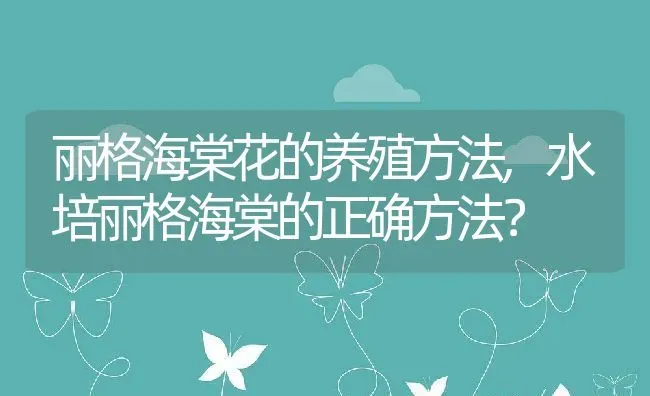 丽格海棠花的养殖方法，水培丽格海棠的正确方法？